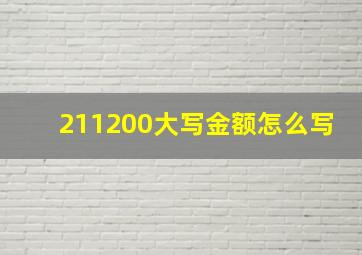 211200大写金额怎么写